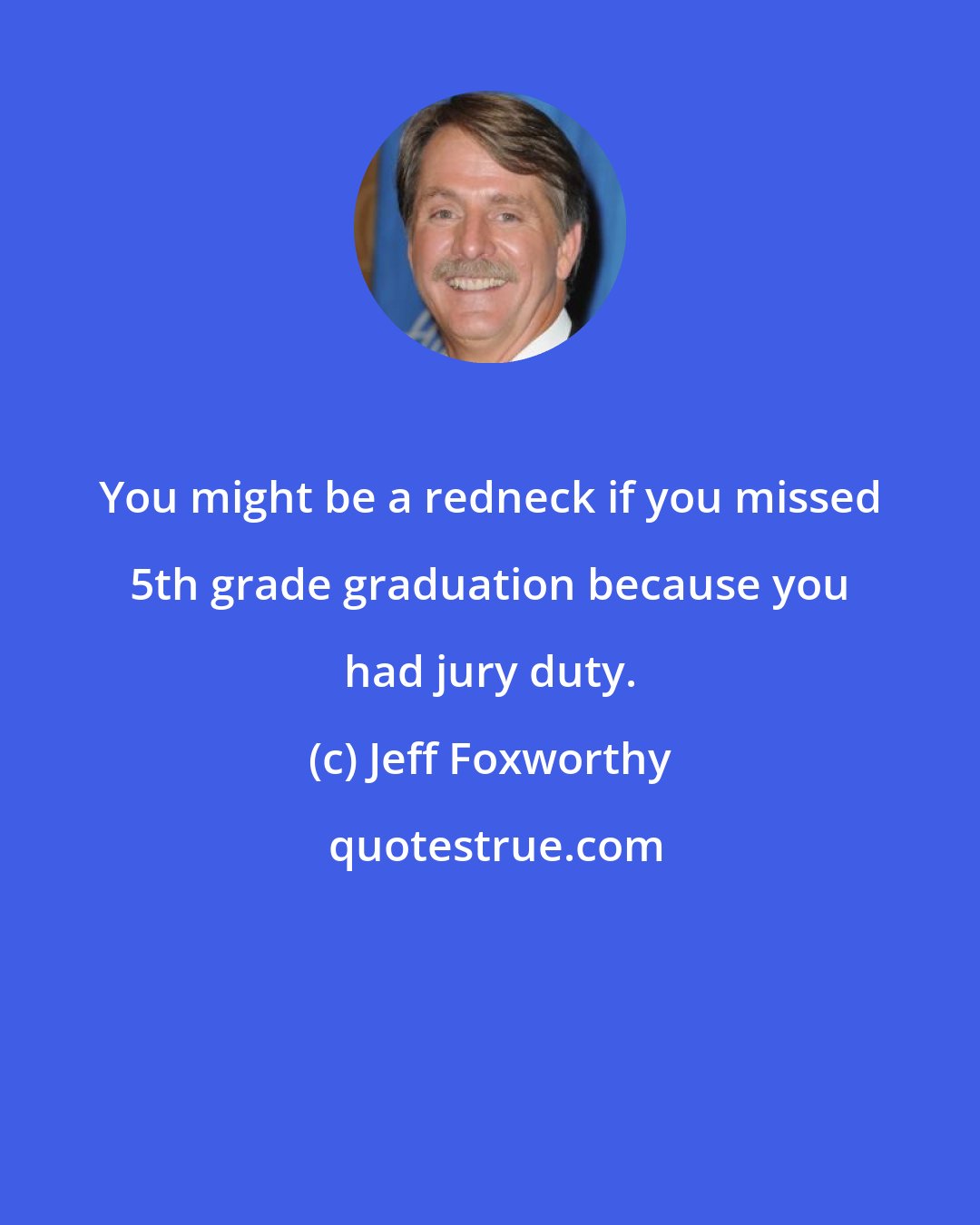 You might be a redneck if you missed 5th grade graduation because you had jury duty.

(c) Jeff Foxworthy

quotestrue.com